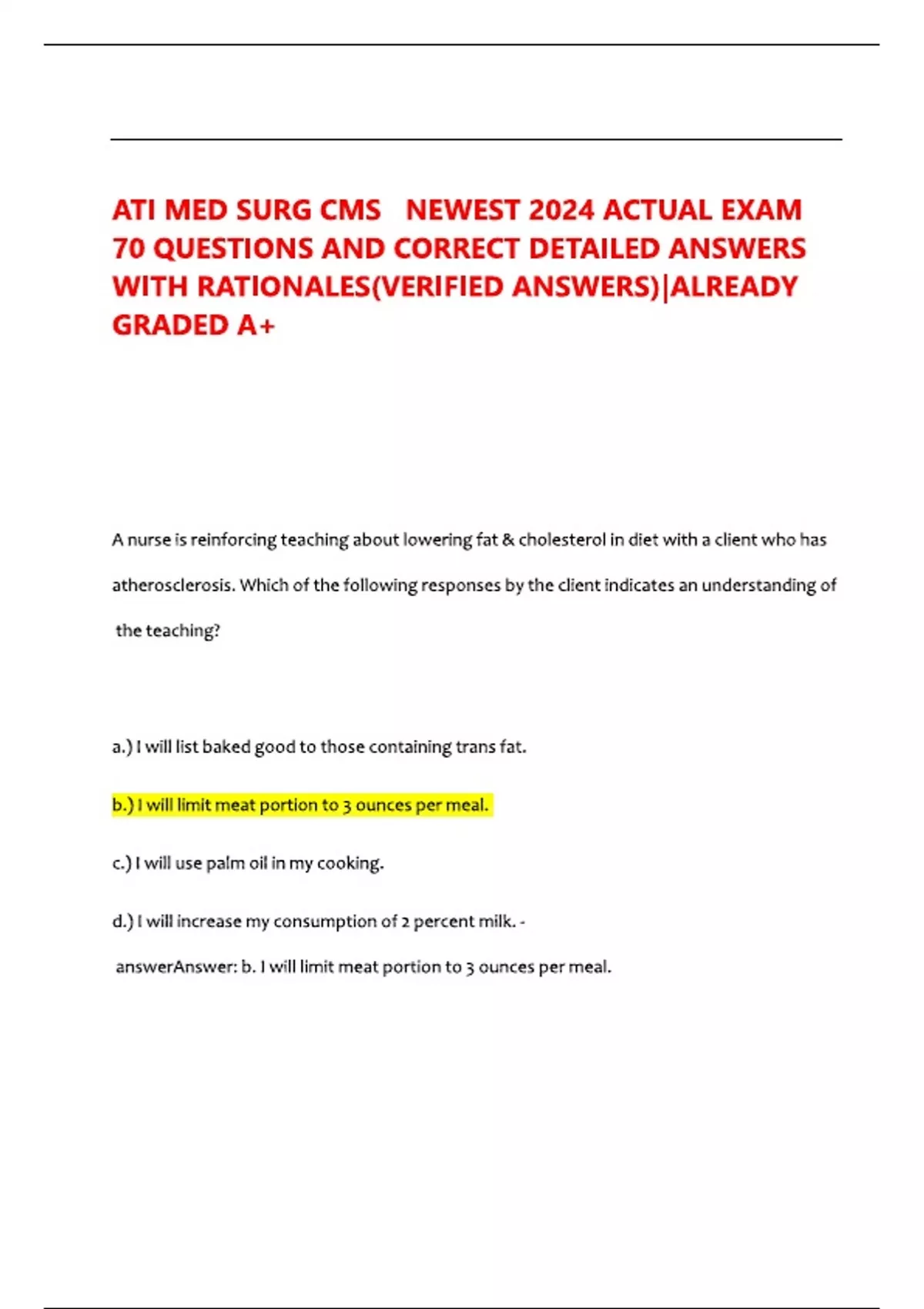 ATI MED SURG CMS NEWEST 2024 ACTUAL EXAM 70 QUESTIONS AND CORRECT DETAILED ANSWERS WITH RATIONALES(VERIFIED ANSWERS)|ALREADY GRADED A+

A nurse is reinforcing teaching about lowering fat & cholesterol in diet with a client who has atherosclerosis. Which of the following responses by the client indicates an understanding of the teaching?

a.) I will list baked good to those containing trans fat.

b.) I will limit meat portion to 3 ounces per meal.

c.) I will use palm oil in my cooking.

d.) I will increase my consumption of 2 percent milk. -

answerAnswer: b. I will limit meat portion to 3 ounces per meal.